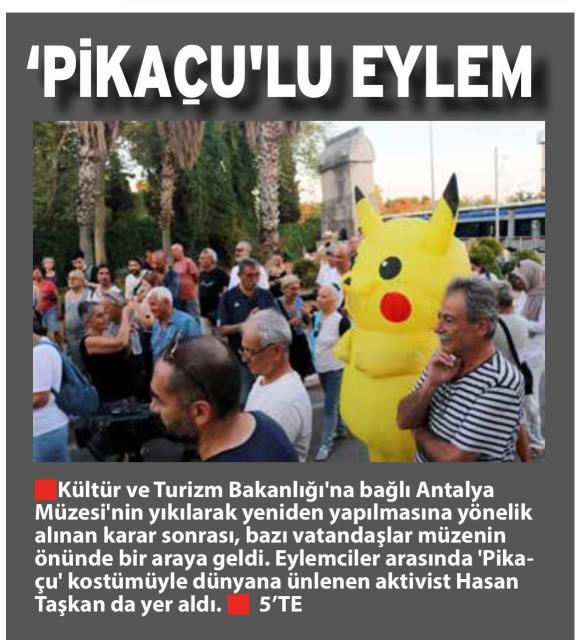 'PİKAÇU'LU EYLEM

Kültür ve Turizm Bakanlığı'na bağlı Antalya Müzesi'nin yıkılarak yeniden yapılmasına yönelik alınan karar sonrası, bazı vatandaşlar müzenin önünde bir araya geldi. Eylemciler arasında 'Pikaçu' kostümüyle dünyana ünlenen aktivist Hasan Taşkan da yer aldı. 5'TE